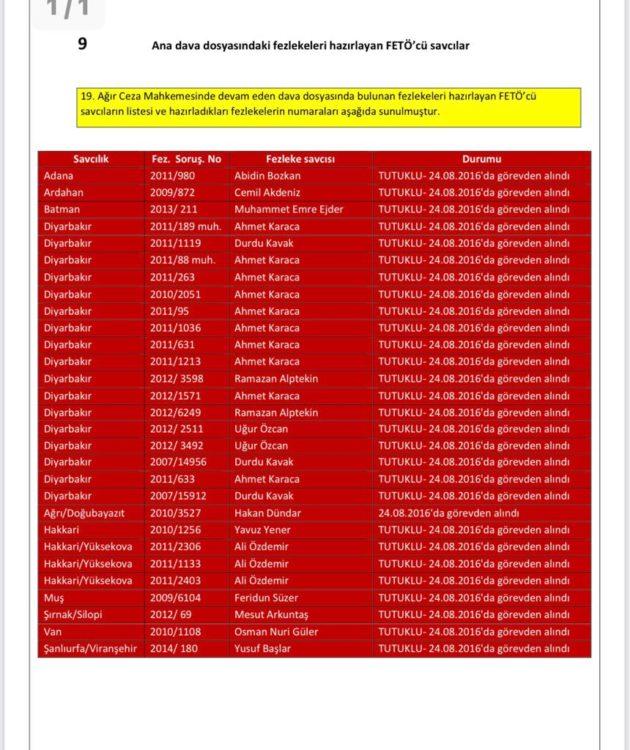 1/1

9

Ana dava dosyasındaki fezlekeleri hazırlayan FETÖ'cü savcılar

19. Ağır Ceza Mahkemesinde devam eden dava dosyasında bulunan fezlekeleri hazırlayan FETÖ'cü savcıların listesi ve hazırladıkları fezlekelerin numaraları aşağıda sunulmuştur.

| Savcılık | Fez. Soruş. No | Fezleke savcısı | Durumu |
|---|---|---|---|
| Adana | 2011/980 | Abidin Bozkan | TUTUKLU- 24.08.2016'da görevden alındı |
| Ardahan | 2009/872 | Cemil Akdeniz | TUTUKLU- 24.08.2016'da görevden alındı |
| Batman | 2013/ 211 | Muhammet Emre Ejder | TUTUKLU- 24.08.2016'da görevden alındı |
| Diyarbakır | 2011/189 muh. | Ahmet Karaca | TUTUKLU- 24.08.2016'da görevden alındı |
| Diyarbakır | 2011/1119 | Durdu Kavak | TUTUKLU- 24.08.2016'da görevden alındı |
| Diyarbakır | 2011/88 muh. | Ahmet Karaca | TUTUKLU- 24.08.2016'da görevden alındı |
| Diyarbakır | 2011/263 | Ahmet Karaca | TUTUKLU- 24.08.2016'da görevden alındı |
| Diyarbakır | 2010/2051 | Ahmet Karaca | TUTUKLU- 24.08.2016'da görevden alındı |
| Diyarbakır | 2011/95 | Ahmet Karaca | TUTUKLU- 24.08.2016'da görevden alındı |
| Diyarbakır | 2011/1036 | Ahmet Karaca | TUTUKLU- 24.08.2016'da görevden alındı |
| Diyarbakır | 2011/631 | Ahmet Karaca | TUTUKLU- 24.08.2016'da görevden alındı |
| Diyarbakır | 2011/1213 | Ahmet Karaca | TUTUKLU- 24.08.2016'da görevden alındı |
| Diyarbakır | 2012/ 3598 | Ramazan Alptekin | TUTUKLU- 24.08.2016'da görevden alındı |
| Diyarbakır | 2012/1571 | Ahmet Karaca | TUTUKLU- 24.08.2016'da görevden alındı |
| Diyarbakır | 2012/6249 | Ramazan Alptekin | TUTUKLU- 24.08.2016'da görevden alındı |
| Diyarbakır | 2012/ 2511 | Uğur Özcan | TUTUKLU- 24.08.2016'da görevden alındı |
| Diyarbakır | 2012/ 3492 | Uğur Özcan | TUTUKLU- 24.08.2016'da görevden alındı |
| Diyarbakır | 2007/14956 | Durdu Kavak | TUTUKLU- 24.08.2016'da görevden alındı |
| Diyarbakır | 2011/633 | Ahmet Karaca | TUTUKLU- 24.08.2016'da görevden alındı |
| Diyarbakır | 2007/15912 | Durdu Kavak | TUTUKLU- 24.08.2016'da görevden alındı |
| Ağrı/Doğubayazıt | 2010/3527 | Hakan Dündar | 24.08.2016'da görevden alındı |
| Hakkari | 2010/1256 | Yavuz Yener | TUTUKLU- 24.08.2016'da görevden alındı |
| Hakkari/Yüksekova | 2011/2306 | Ali Özdemir | TUTUKLU- 24.08.2016'da görevden alındı |
| Hakkari/Yüksekova | 2011/1133 | Ali Özdemir | TUTUKLU- 24.08.2016'da görevden alındı |
| Hakkari/Yüksekova | 2011/2403 | Ali Özdemir | TUTUKLU- 24.08.2016'da görevden alındı |
| Muş | 2009/6104 | Feridun Süzer | TUTUKLU- 24.08.2016'da görevden alındı |
| Şırnak/Silopi | 2012/ 69 | Mesut Arkuntaş | TUTUKLU- 24.08.2016'da görevden alındı |
| Van | 2010/1108 | Osman Nuri Güler | TUTUKLU- 24.08.2016'da görevden alındı |
| Şanlıurfa/Viranşehir | 2014/ 180 | Yusuf Başlar | TUTUKLU- 24.08.2016'da görevden alındı |